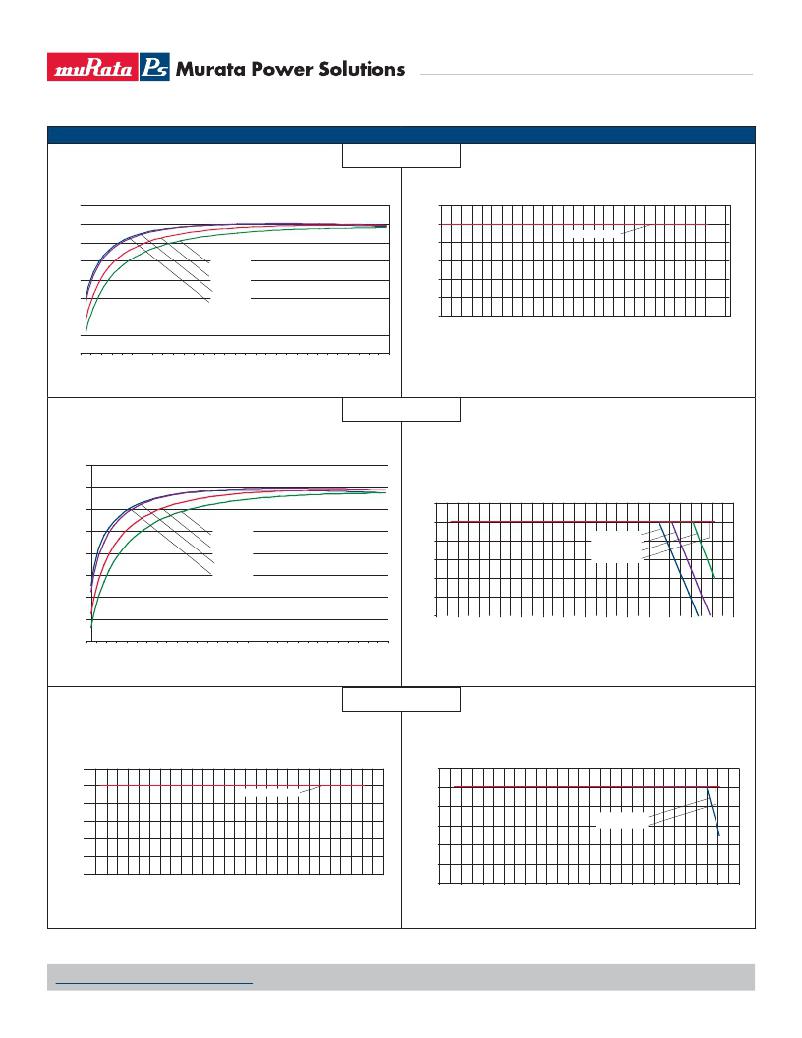 muRata Ps Murata Power Solutions